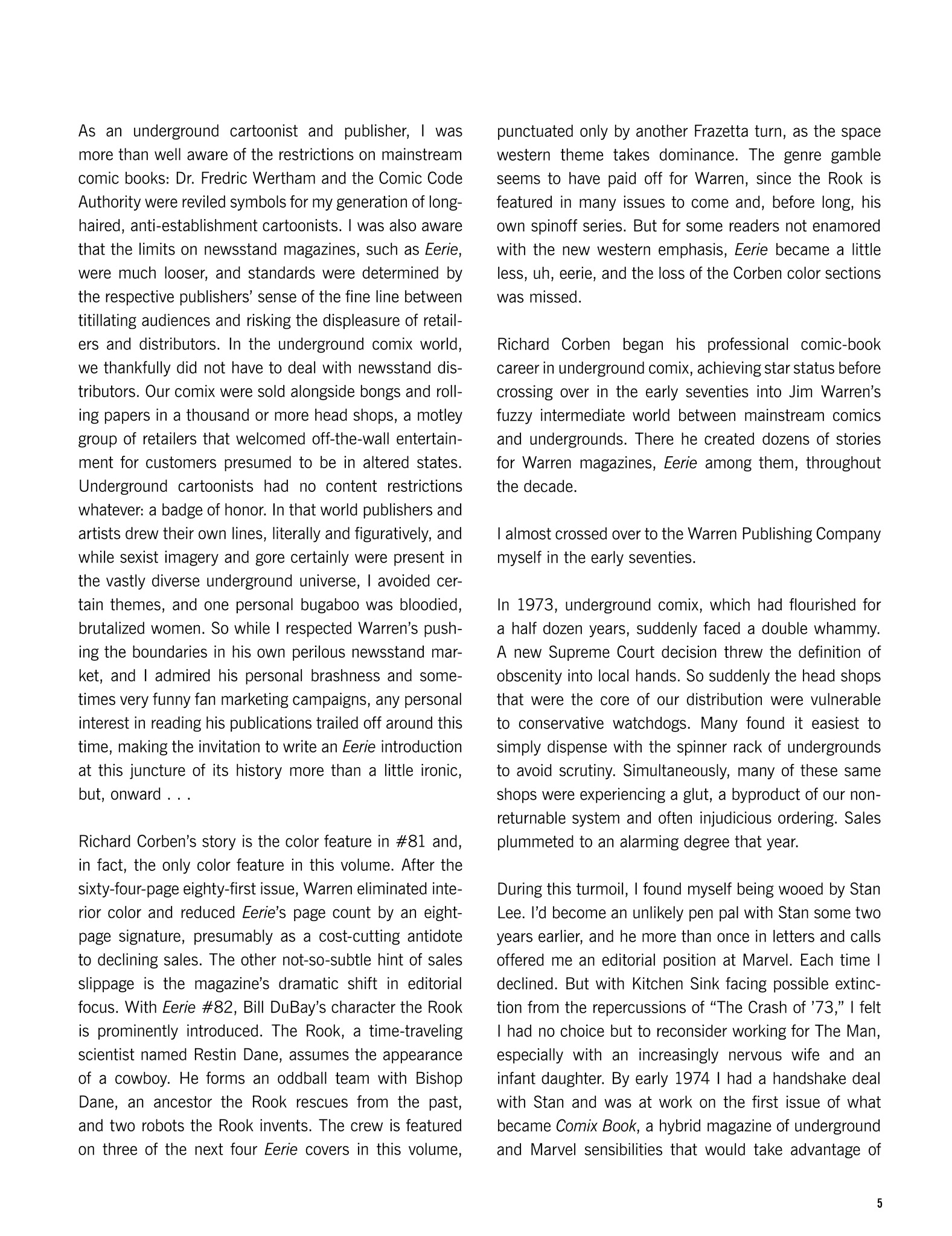 As an underground cartoonist and publisher, I was more than well aware of the restrictions on mainstream comic books: Dr. Fredric Wertham and the Comic Code Authority were reviled symbols for my generation of long-haired, anti-establishment cartoonists. I was also aware that the limits on newsstand magazines, such as Eerie, were much looser, and standards were determined by the respective publishers' sense of the fine line between titillating audiences and risking the displeasure of retailers and distributors. In the underground comix world, we thankfully did not have to deal with newsstand distributors. Our comix were sold alongside bongs and rolling papers in a thousand or more head shops, a motley group of retailers that welcomed off-the-wall entertainment for customers presumed to be in altered states. Underground cartoonists had no content restrictions whatever: a badge of honor. In that world publishers and artists drew their own lines, literally and figuratively, and while sexist imagery and gore certainly were present in the vastly diverse underground universe, I avoided certain themes, and one personal bugaboo was bloodied, brutalized women. So while I respected Warren's pushing the boundaries in his own perilous newsstand market, and I admired his personal brashness and sometimes very funny fan marketing campaigns, any personal interest in reading his publications trailed off around this time, making the invitation to write an Eerie introduction at this juncture of its history more than a little ironic, but, onward . . .

Richard Corben's story is the color feature in #81 and, in fact, the only color feature in this volume. After the sixty-four-page eighty-first issue, Warren eliminated interior color and reduced Eerie's page count by an eight-page signature, presumably as a cost-cutting antidote to declining sales. The other not-so-subtle hint of sales slippage is the magazine's dramatic shift in editorial focus. With Eerie #82, Bill DuBay's character the Rook is prominently introduced. The Rook, a time-traveling scientist named Restin Dane, assumes the appearance of a cowboy. He forms an oddball team with Bishop Dane, an ancestor the Rook rescues from the past, and two robots the Rook invents. The crew is featured on three of the next four Eerie covers in this volume, punctuated only by another Frazetta turn, as the space western theme takes dominance. The genre gamble seems to have paid off for Warren, since the Rook is featured in many issues to come and, before long, his own spinoff series. But for some readers not enamored with the new western emphasis, Eerie became a little less, uh, eerie, and the loss of the Corben color sections was missed.

Richard Corben began his professional comic-book career in underground comix, achieving star status before crossing over in the early seventies into Jim Warren's fuzzy intermediate world between mainstream comics and undergrounds. There he created dozens of stories for Warren magazines, Eerie among them, throughout the decade.

I almost crossed over to the Warren Publishing Company myself in the early seventies.

In 1973, underground comix, which had flourished for a half dozen years, suddenly faced a double whammy. A new Supreme Court decision threw the definition of obscenity into local hands. So suddenly the head shops that were the core of our distribution were vulnerable to conservative watchdogs. Many found it easiest to simply dispense with the spinner rack of undergrounds to avoid scrutiny. Simultaneously, many of these same shops were experiencing a glut, a byproduct of our non-returnable system and often injudicious ordering. Sales plummeted to an alarming degree that year.

During this turmoil, I found myself being wooed by Stan Lee. I'd become an unlikely pen pal with Stan some two years earlier, and he more than once in letters and calls offered me an editorial position at Marvel. Each time I declined. But with Kitchen Sink facing possible extinction from the repercussions of "The Crash of '73," I felt I had no choice but to reconsider working for The Man, especially with an increasingly nervous wife and an infant daughter. By early 1974 I had a handshake deal with Stan and was at work on the first issue of what became Comix Book, a hybrid magazine of underground and Marvel sensibilities that would take advantage of

5